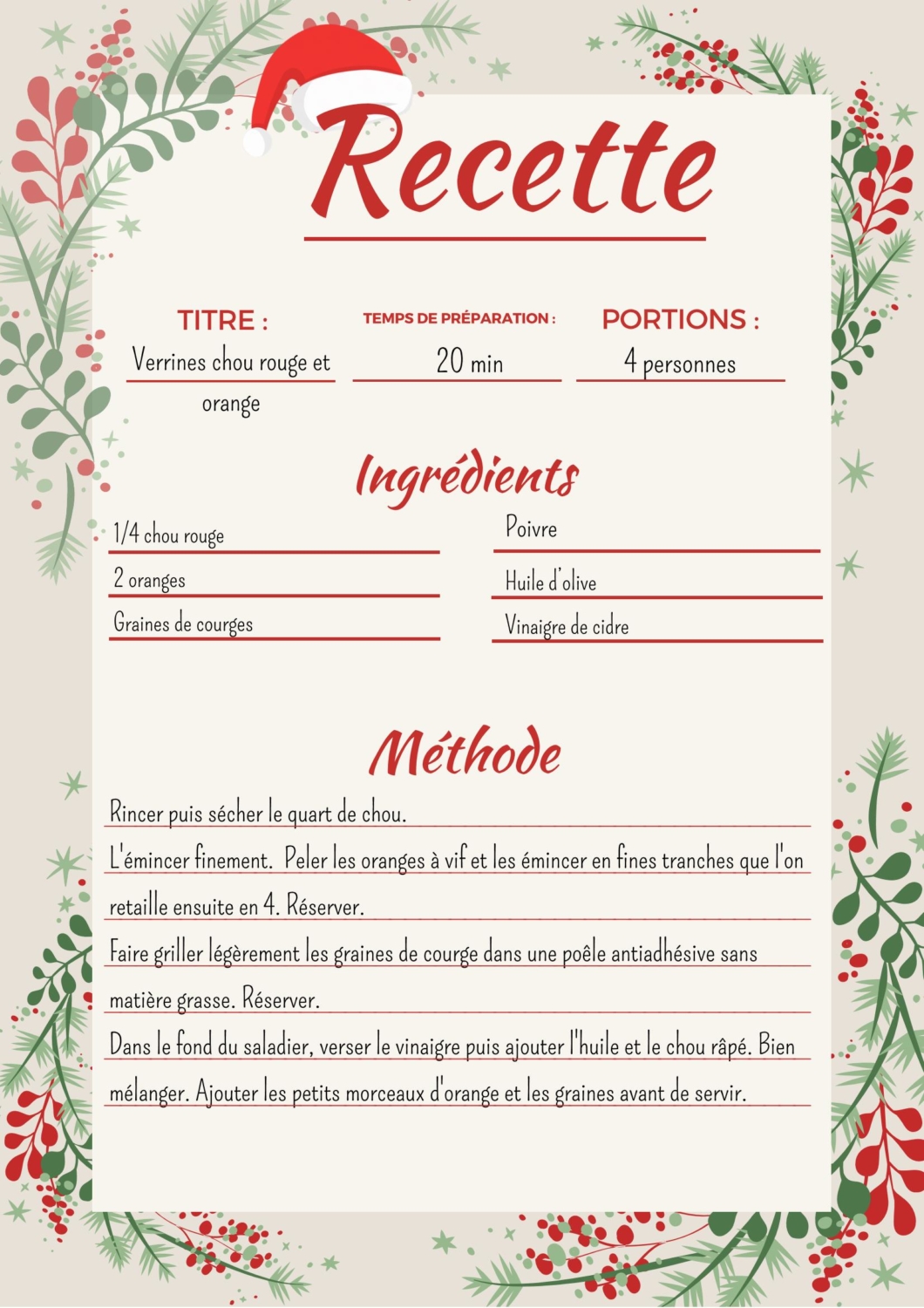 Recette

TITRE :
Verrines chou rouge et orange

TEMPS DE PRÉPARATION :
20 min

PORTIONS :
4 personnes

Ingrédients

1/4 chou rouge
2 oranges
Graines de courges

Poivre
Huile d'olive
Vinaigre de cidre

Méthode

Rincer puis sécher le quart de chou.
L'émincer finement. Peler les oranges à vif et les émincer en fines tranches que l'on retaille ensuite en 4. Réserver.
Faire griller légèrement les graines de courge dans une poêle antiadhésive sans matière grasse. Réserver.
Dans le fond du saladier, verser le vinaigre puis ajouter l'huile et le chou râpé. Bien mélanger. Ajouter les petits morceaux d'orange et les graines avant de servir.